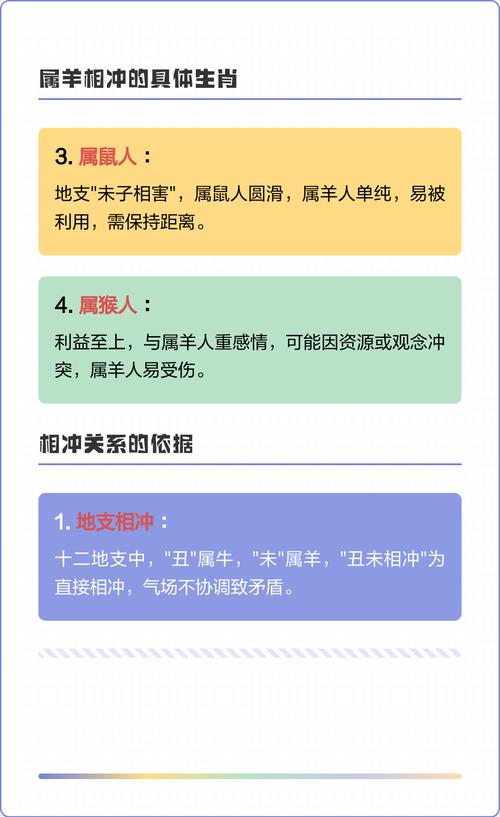 属羊相冲的具体生肖

3. 属鼠人：

地支"未子相害"，属鼠人圆滑，属羊人单纯，易被利用，需保持距离。

4. 属猴人：

利益至上，与属羊人重感情，可能因资源或观念冲突，属羊人易受伤。

相冲关系的依据

1. 地支相冲：

十二地支中，"丑"属牛，"未"属羊，"丑未相冲"为直接相冲，气场不协调致矛盾。